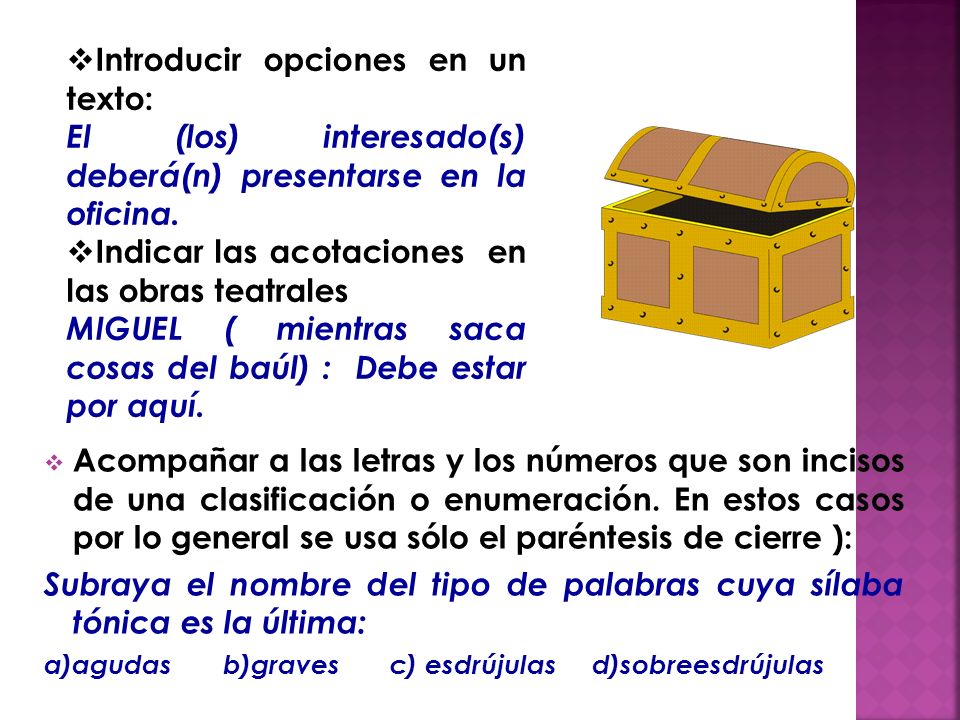 ❖Introducir opciones en un texto:
El (los) interesado(s) deberá(n) presentarse en la oficina.
❖Indicar las acotaciones en las obras teatrales
MIGUEL ( mientras saca cosas del baúl) : Debe estar por aquí.

❖ Acompañar a las letras y los números que son incisos de una clasificación o enumeración. En estos casos por lo general se usa sólo el paréntesis de cierre ):

Subraya el nombre del tipo de palabras cuya sílaba tónica es la última:

a)agudas b)graves c) esdrújulas d)sobreesdrújulas